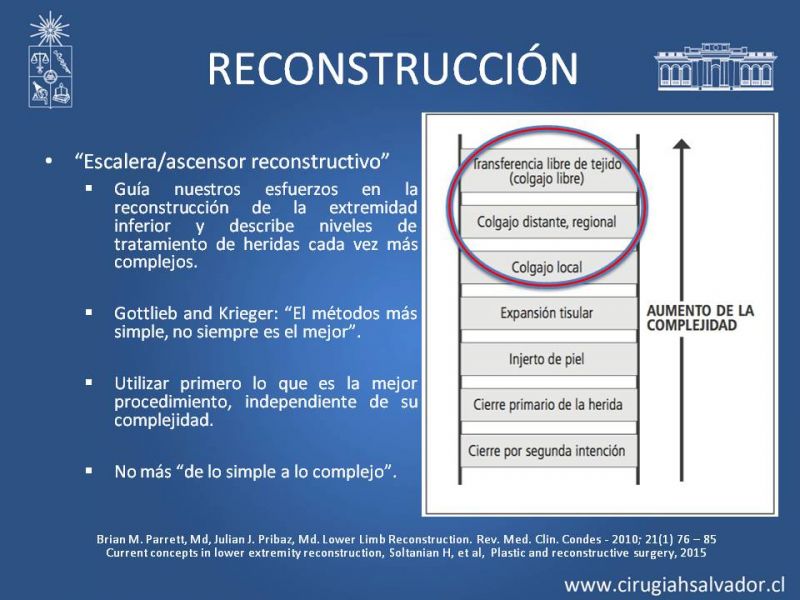 RECONSTRUCCIÓN

• "Escalera/ascensor reconstructivo"
  ▪ Guía nuestros esfuerzos en la reconstrucción de la extremidad inferior y describe niveles de tratamiento de heridas cada vez más complejos.
  ▪ Gottlieb and Krieger: "El métodos más simple, no siempre es el mejor".
  ▪ Utilizar primero lo que es la mejor procedimiento, independiente de su complejidad.
  ▪ No más "de lo simple a lo complejo".

Transferencia libre de tejido (colgajo libre)
Colgajo distante, regional
Colgajo local
Expansión tisular
Injerto de piel
Cierre primario de la herida
Cierre por segunda intención

AUMENTO DE LA COMPLEJIDAD

Brian M. Parrett, Md, Julian J. Pribaz, Md. Lower Limb Reconstruction. Rev. Med. Clin. Condes - 2010; 21(1) 76 – 85
Current concepts in lower extremity reconstruction, Soltanian H, et al, Plastic and reconstructive surgery, 2015

www.cirugiahsalvador.cl